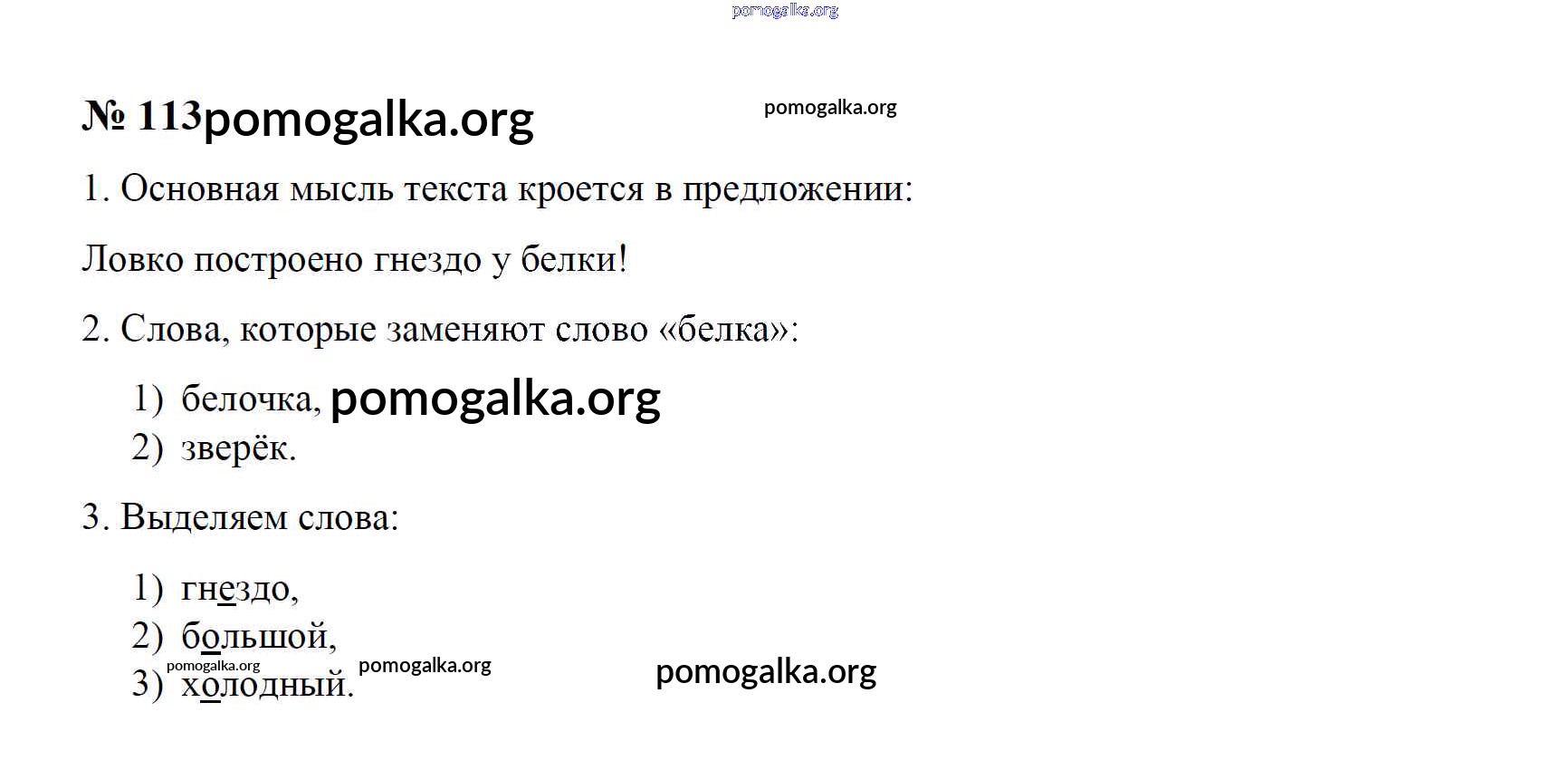 № 113

1. Основная мысль текста кроется в предложении:

Ловко построено гнездо у белки!

2. Слова, которые заменяют слово «белка»:

1) белочка,
2) зверёк.

3. Выделяем слова:

1) гнездо,
2) большой,
3) холодный.

pomogalka.org